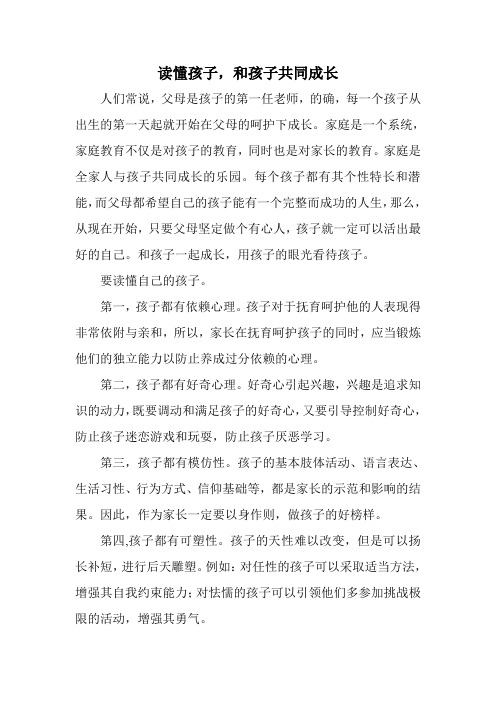 读懂孩子，和孩子共同成长

人们常说，父母是孩子的第一任老师，的确，每一个孩子从出生的第一天起就开始在父母的呵护下成长。家庭是一个系统，家庭教育不仅是对孩子的教育，同时也是对家长的教育。家庭是全家人与孩子共同成长的乐园。每个孩子都有其个性特长和潜能，而父母都希望自己的孩子能有一个完整而成功的人生，那么，从现在开始，只要父母坚定做个有心人，孩子就一定可以活出最好的自己。和孩子一起成长，用孩子的眼光看待孩子。

要读懂自己的孩子。

第一，孩子都有依赖心理。孩子对于抚育呵护他的人表现得非常依附与亲和，所以，家长在抚育呵护孩子的同时，应当锻炼他们的独立能力以防止养成过分依赖的心理。

第二，孩子都有好奇心理。好奇心引起兴趣，兴趣是追求知识的动力，既要调动和满足孩子的好奇心，又要引导控制好奇心，防止孩子迷恋游戏和玩耍，防止孩子厌恶学习。

第三，孩子都有模仿性。孩子的基本肢体活动、语言表达、生活习性、行为方式、信仰基础等，都是家长的示范和影响的结果。因此，作为家长一定要以身作则，做孩子的好榜样。

第四,孩子都有可塑性。孩子的天性难以改变，但是可以扬长补短，进行后天雕塑。例如：对任性的孩子可以采取适当方法，增强其自我约束能力；对怯懦的孩子可以引领他们多参加挑战极限的活动，增强其勇气。